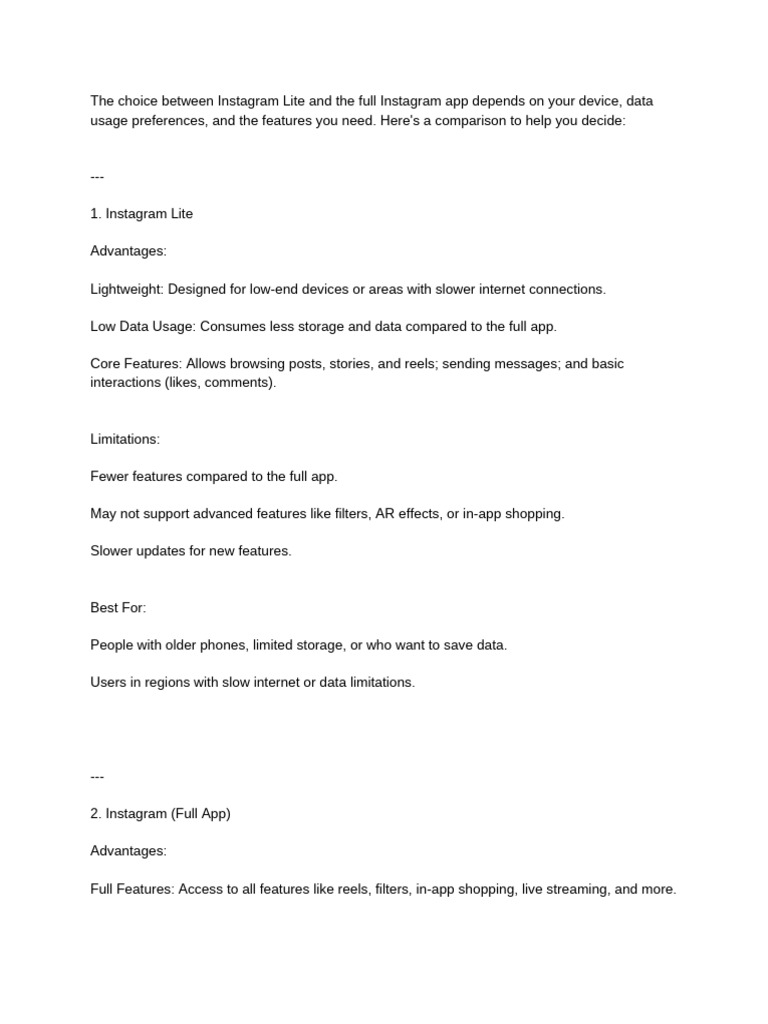 The choice between Instagram Lite and the full Instagram app depends on your device, data usage preferences, and the features you need. Here's a comparison to help you decide:

---

1. Instagram Lite

Advantages:

Lightweight: Designed for low-end devices or areas with slower internet connections.

Low Data Usage: Consumes less storage and data compared to the full app.

Core Features: Allows browsing posts, stories, and reels; sending messages; and basic interactions (likes, comments).

Limitations:

Fewer features compared to the full app.

May not support advanced features like filters, AR effects, or in-app shopping.

Slower updates for new features.

Best For:

People with older phones, limited storage, or who want to save data.

Users in regions with slow internet or data limitations.

---

2. Instagram (Full App)

Advantages:

Full Features: Access to all features like reels, filters, in-app shopping, live streaming, and more.